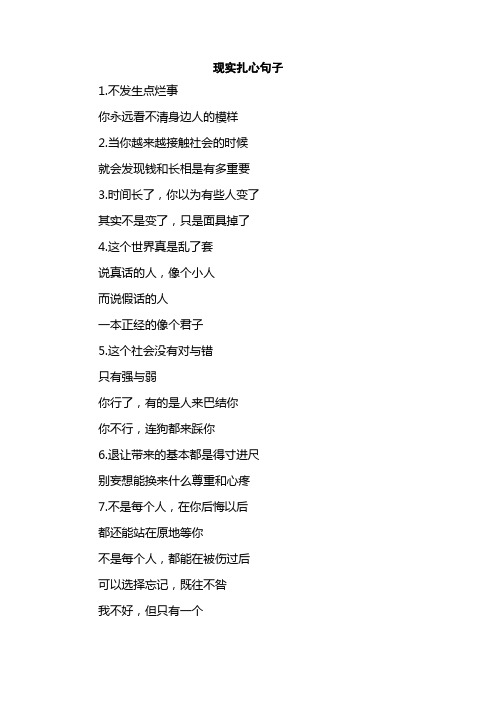 现实扎心句子

1.不发生点烂事

你永远看不清身边人的模样

2.当你越来越接触社会的时候

就会发现钱和长相是有多重要

3.时间长了，你以为有些人变了

其实不是变了，只是面具掉了

4.这个世界真是乱了套

说真话的人，像个小人

而说假话的人

一本正经的像个君子

5.这个社会没有对与错

只有强与弱

你行了，有的是人来巴结你

你不行，连狗都来踩你

6.退让带来的基本都是得寸进尺

别妄想能换来什么尊重和心疼

7.不是每个人，在你后悔以后

都还能站在原地等你

不是每个人，都能在被伤过后

可以选择忘记，既往不咎

我不好，但只有一个